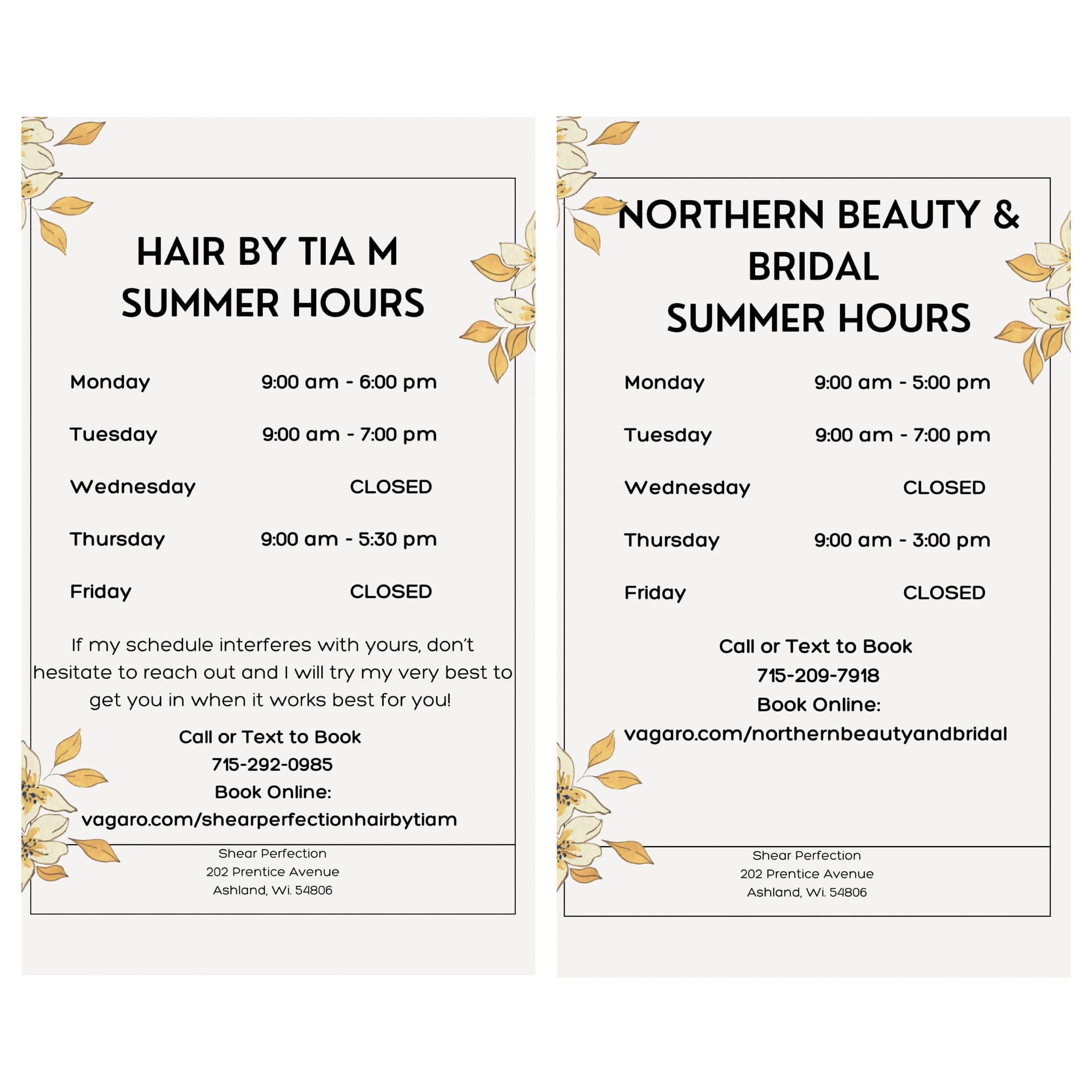 HAIR BY TIA M
SUMMER HOURS

| Monday | 9:00 am - 6:00 pm |
|---|---|
| Tuesday | 9:00 am - 7:00 pm |
| Wednesday | CLOSED |
| Thursday | 9:00 am - 5:30 pm |
| Friday | CLOSED |

If my schedule interferes with yours, don't hesitate to reach out and I will try my very best to get you in when it works best for you!

Call or Text to Book
715-292-0985
Book Online:
vagaro.com/shearperfectionhairbytiam

Shear Perfection
202 Prentice Avenue
Ashland, Wi. 54806

NORTHERN BEAUTY & BRIDAL
SUMMER HOURS

| Monday | 9:00 am - 5:00 pm |
|---|---|
| Tuesday | 9:00 am - 7:00 pm |
| Wednesday | CLOSED |
| Thursday | 9:00 am - 3:00 pm |
| Friday | CLOSED |

Call or Text to Book
715-209-7918
Book Online:
vagaro.com/northernbeautyandbridal

Shear Perfection
202 Prentice Avenue
Ashland, Wi. 54806